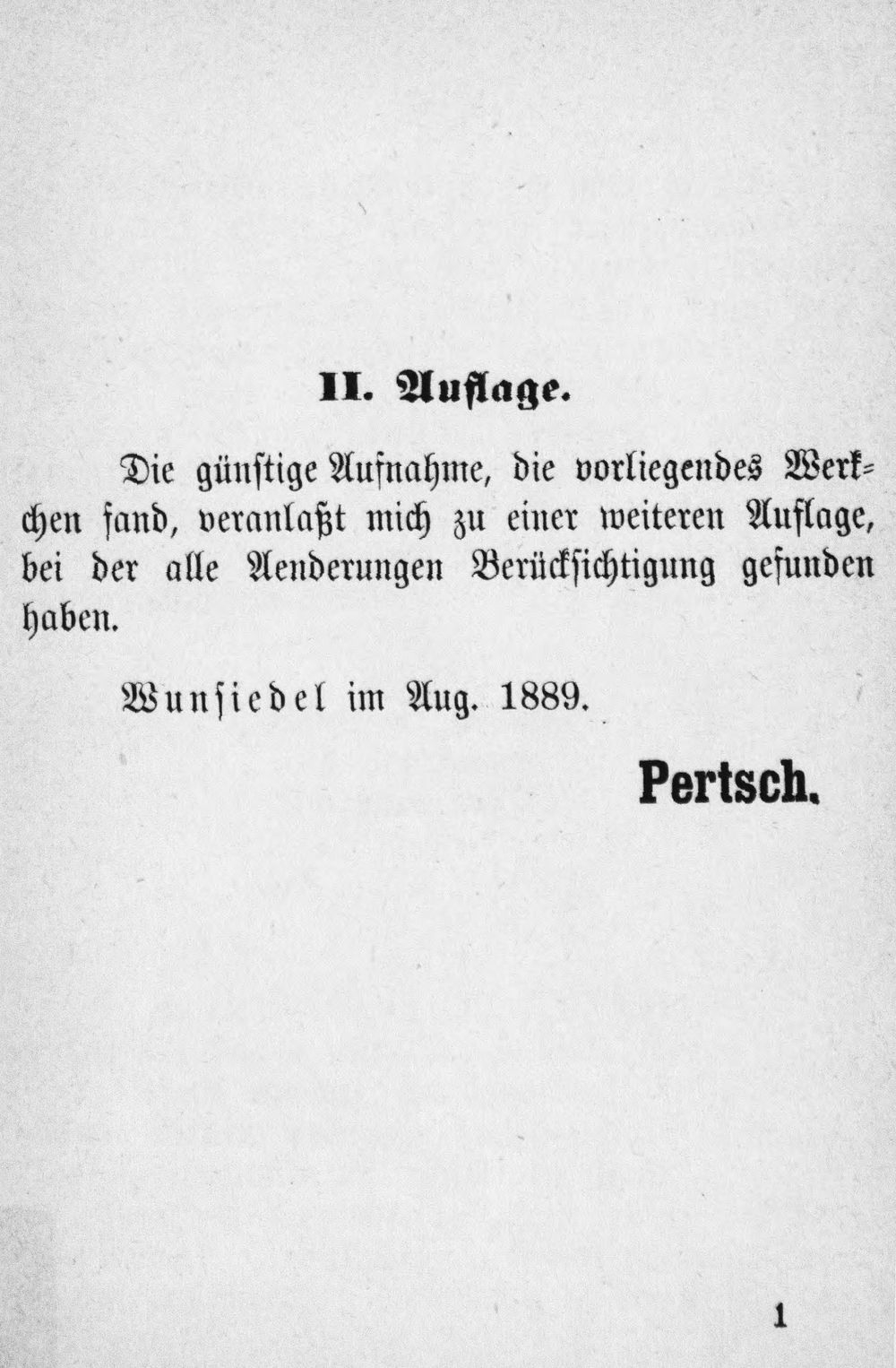 II. Auflage.

Die günstige Aufnahme, die vorliegendes Werkchen fand, veranlaßt mich zu einer weiteren Auflage, bei der alle Aenderungen Berücksichtigung gefunden haben.

Wunsiedel im Aug. 1889.

Pertsch.

1